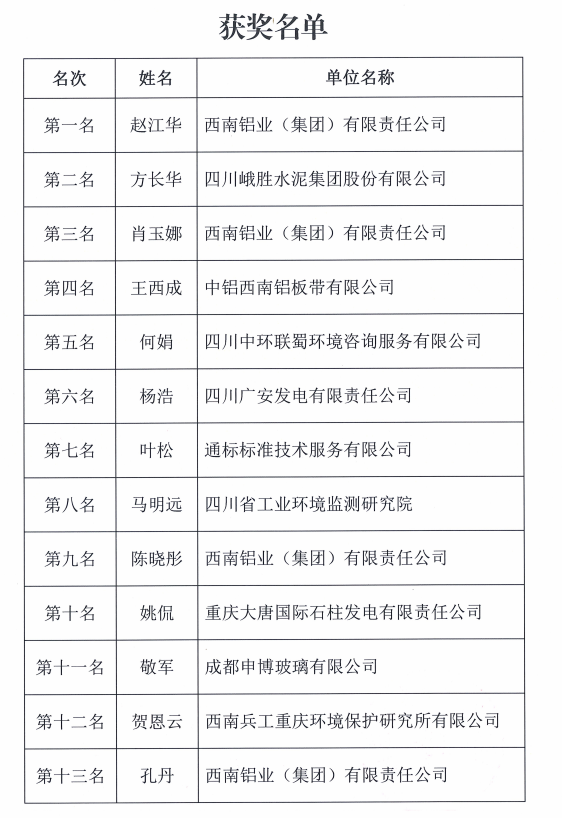 获奖名单

| 名次 | 姓名 | 单位名称 |
|---|---|---|
| 第一名 | 赵江华 | 西南铝业（集团）有限责任公司 |
| 第二名 | 方长华 | 四川峨胜水泥集团股份有限公司 |
| 第三名 | 肖玉娜 | 西南铝业（集团）有限责任公司 |
| 第四名 | 王西成 | 中铝西南铝板带有限公司 |
| 第五名 | 何娟 | 四川中环联蜀环境咨询服务有限公司 |
| 第六名 | 杨浩 | 四川广安发电有限责任公司 |
| 第七名 | 叶松 | 通标标准技术服务有限公司 |
| 第八名 | 马明远 | 四川省工业环境监测研究院 |
| 第九名 | 陈晓彤 | 西南铝业（集团）有限责任公司 |
| 第十名 | 姚侃 | 重庆大唐国际石柱发电有限责任公司 |
| 第十一名 | 敬军 | 成都申博玻璃有限公司 |
| 第十二名 | 贺恩云 | 西南兵工重庆环境保护研究所有限公司 |
| 第十三名 | 孔丹 | 西南铝业（集团）有限责任公司 |